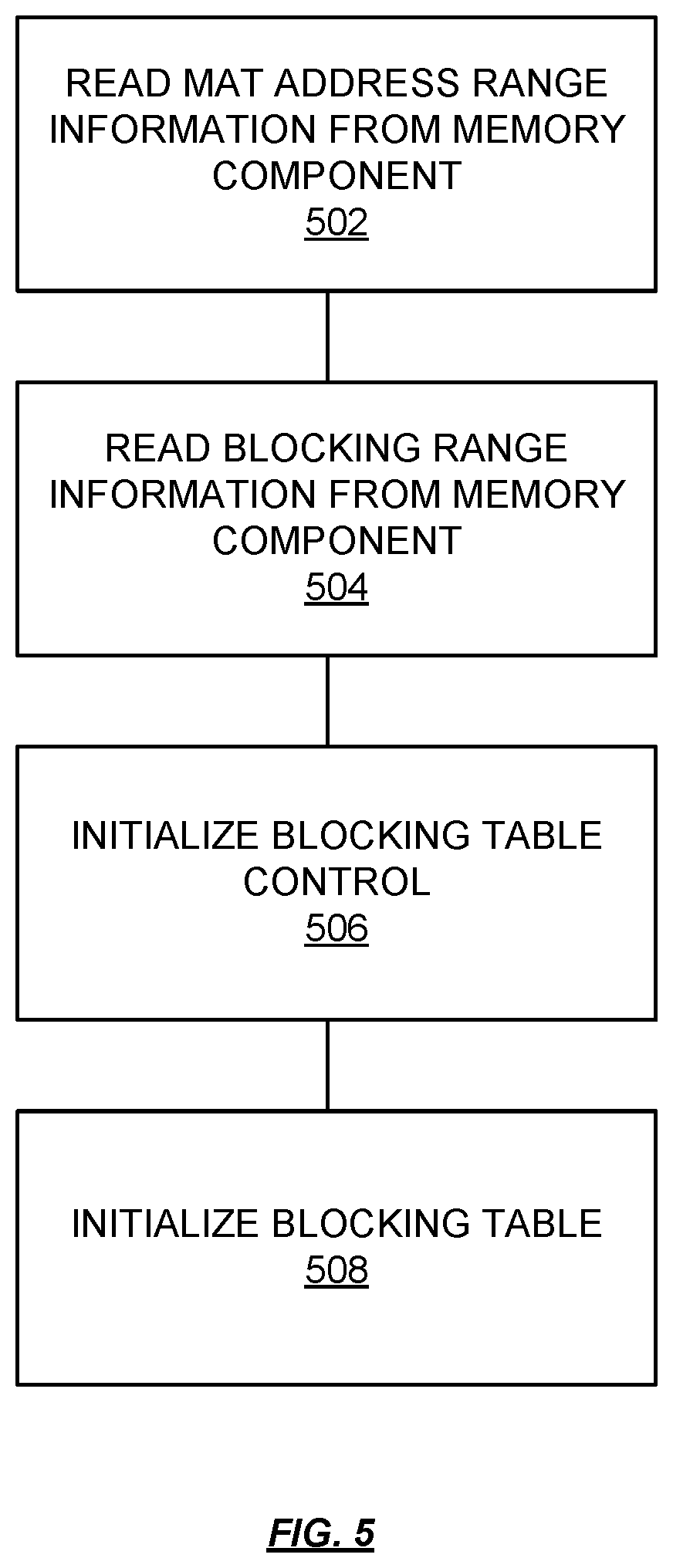 READ MAT ADDRESS RANGE INFORMATION FROM MEMORY COMPONENT
502

READ BLOCKING RANGE INFORMATION FROM MEMORY COMPONENT
504

INITIALIZE BLOCKING TABLE CONTROL
506

INITIALIZE BLOCKING TABLE
508

FIG. 5